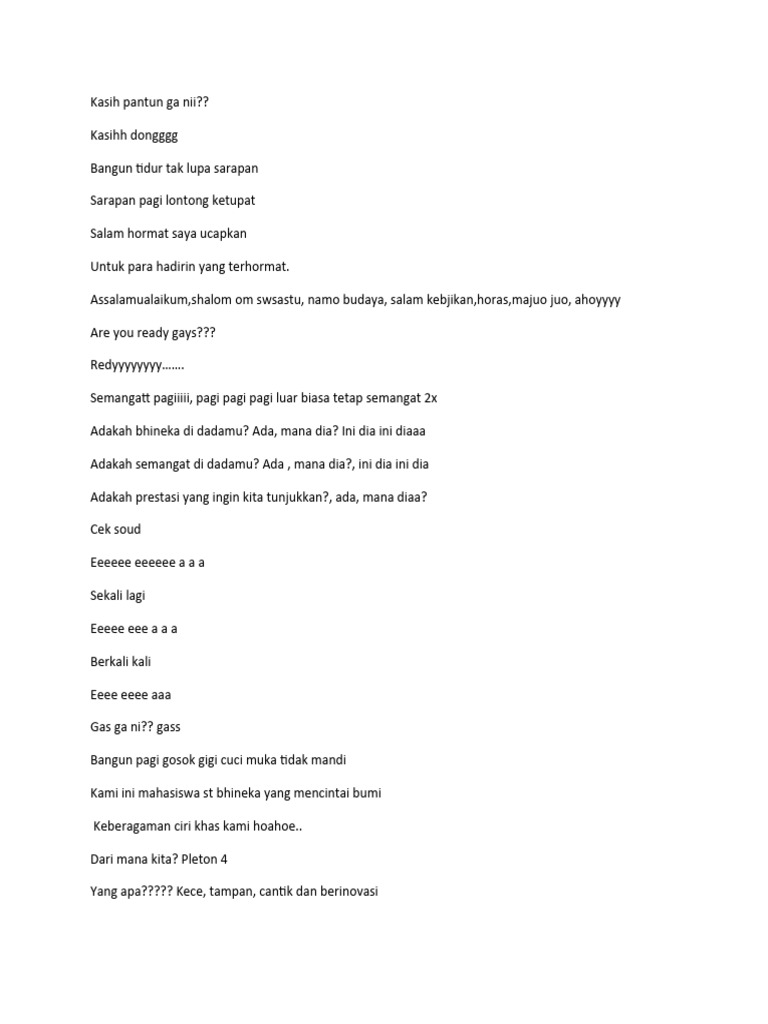 Kasih pantun ga nii??

Kasihh dongggg

Bangun tidur tak lupa sarapan

Sarapan pagi lontong ketupat

Salam hormat saya ucapkan

Untuk para hadirin yang terhormat.

Assalamualaikum,shalom om swsastu, namo budaya, salam kebjikan,horas,majuo juo, ahoyyyy

Are you ready gays???

Redyyyyyyyy.......

Semangatt pagiiiii, pagi pagi pagi luar biasa tetap semangat 2x

Adakah bhineka di dadamu? Ada, mana dia? Ini dia ini diaaa

Adakah semangat di dadamu? Ada , mana dia?, ini dia ini dia

Adakah prestasi yang ingin kita tunjukkan?, ada, mana diaa?

Cek soud

Eeeeee eeeeee a a a

Sekali lagi

Eeeee eee a a a

Berkali kali

Eeee eeee aaa

Gas ga ni?? gass

Bangun pagi gosok gigi cuci muka tidak mandi

Kami ini mahasiswa st bhineka yang mencintai bumi

Keberagaman ciri khas kami hoahoe..

Dari mana kita? Pleton 4

Yang apa????? Kece, tampan, cantik dan berinovasi